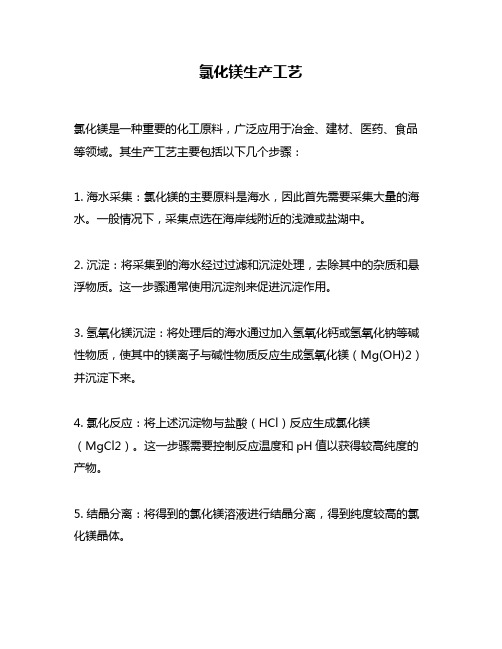 氯化镁生产工艺

氯化镁是一种重要的化工原料，广泛应用于冶金、建材、医药、食品等领域。其生产工艺主要包括以下几个步骤：

1. 海水采集：氯化镁的主要原料是海水，因此首先需要采集大量的海水。一般情况下，采集点选在海岸线附近的浅滩或盐湖中。

2. 沉淀：将采集到的海水经过过滤和沉淀处理，去除其中的杂质和悬浮物质。这一步骤通常使用沉淀剂来促进沉淀作用。

3. 氢氧化镁沉淀：将处理后的海水通过加入氢氧化钙或氢氧化钠等碱性物质，使其中的镁离子与碱性物质反应生成氢氧化镁（Mg(OH)2）并沉淀下来。

4. 氯化反应：将上述沉淀物与盐酸（HCl）反应生成氯化镁（MgCl2）。这一步骤需要控制反应温度和 pH 值以获得较高纯度的产物。

5. 结晶分离：将得到的氯化镁溶液进行结晶分离，得到纯度较高的氯化镁晶体。